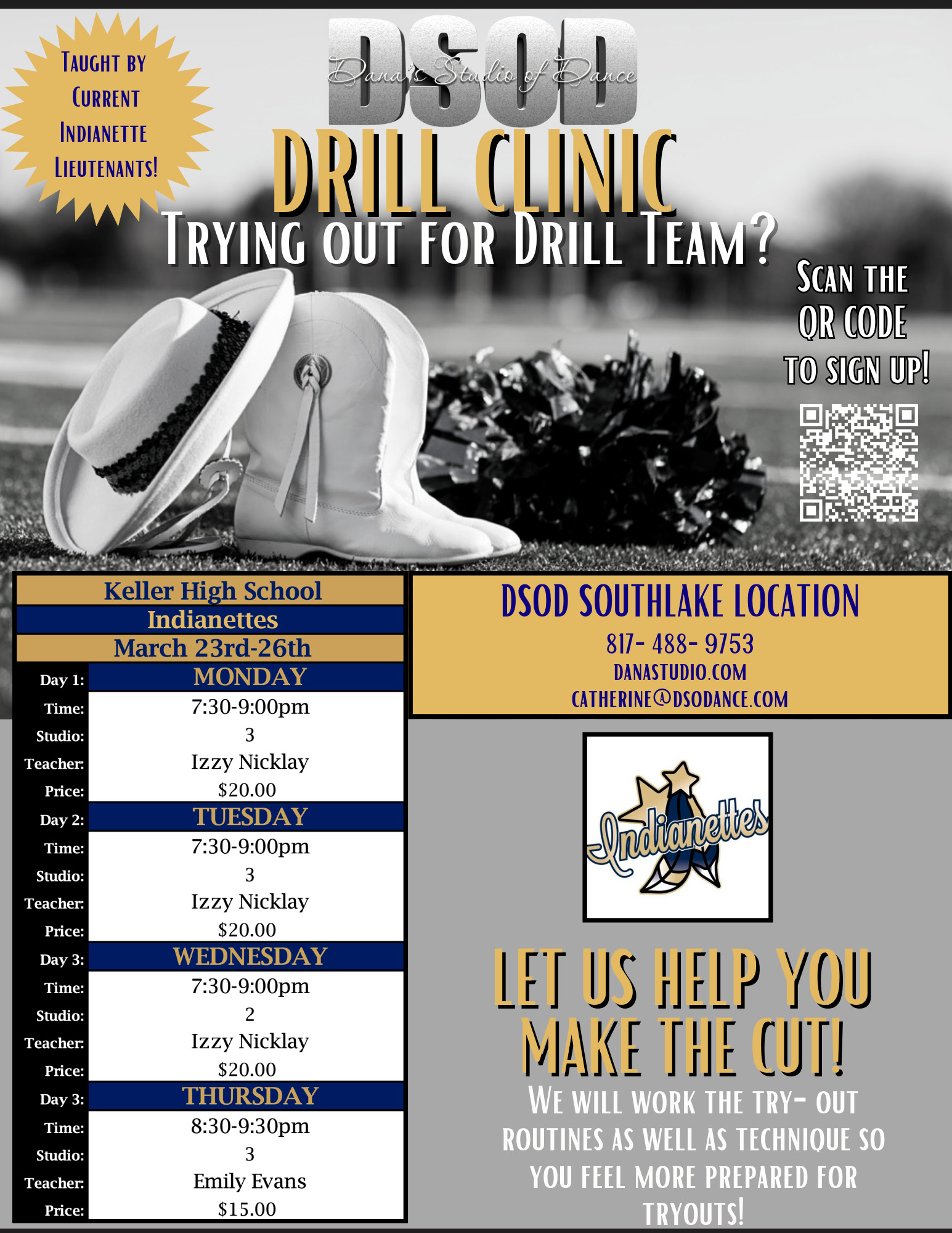 Taught by Current Indianette Lieutenants!

DSOD

Dana's Studio of Dance

DRILL CLINIC

Trying out for Drill Team?

Scan the QR code to sign up!

Keller High School
Indianettes
March 23rd-26th

Day 1: MONDAY
Time: 7:30-9:00pm
Studio: 3
Teacher: Izzy Nicklay
Price: $20.00

Day 2: TUESDAY
Time: 7:30-9:00pm
Studio: 3
Teacher: Izzy Nicklay
Price: $20.00

Day 3: WEDNESDAY
Time: 7:30-9:00pm
Studio: 2
Teacher: Izzy Nicklay
Price: $20.00

Day 3: THURSDAY
Time: 8:30-9:30pm
Studio: 3
Teacher: Emily Evans
Price: $15.00

DSOD SOUTHLAKE LOCATION
817- 488- 9753
DANASTUDIO.COM
CATHERINE@DSODANCE.COM

Indianettes

LET US HELP YOU MAKE THE CUT!

We will work the try- out routines as well as technique so you feel more prepared for tryouts!